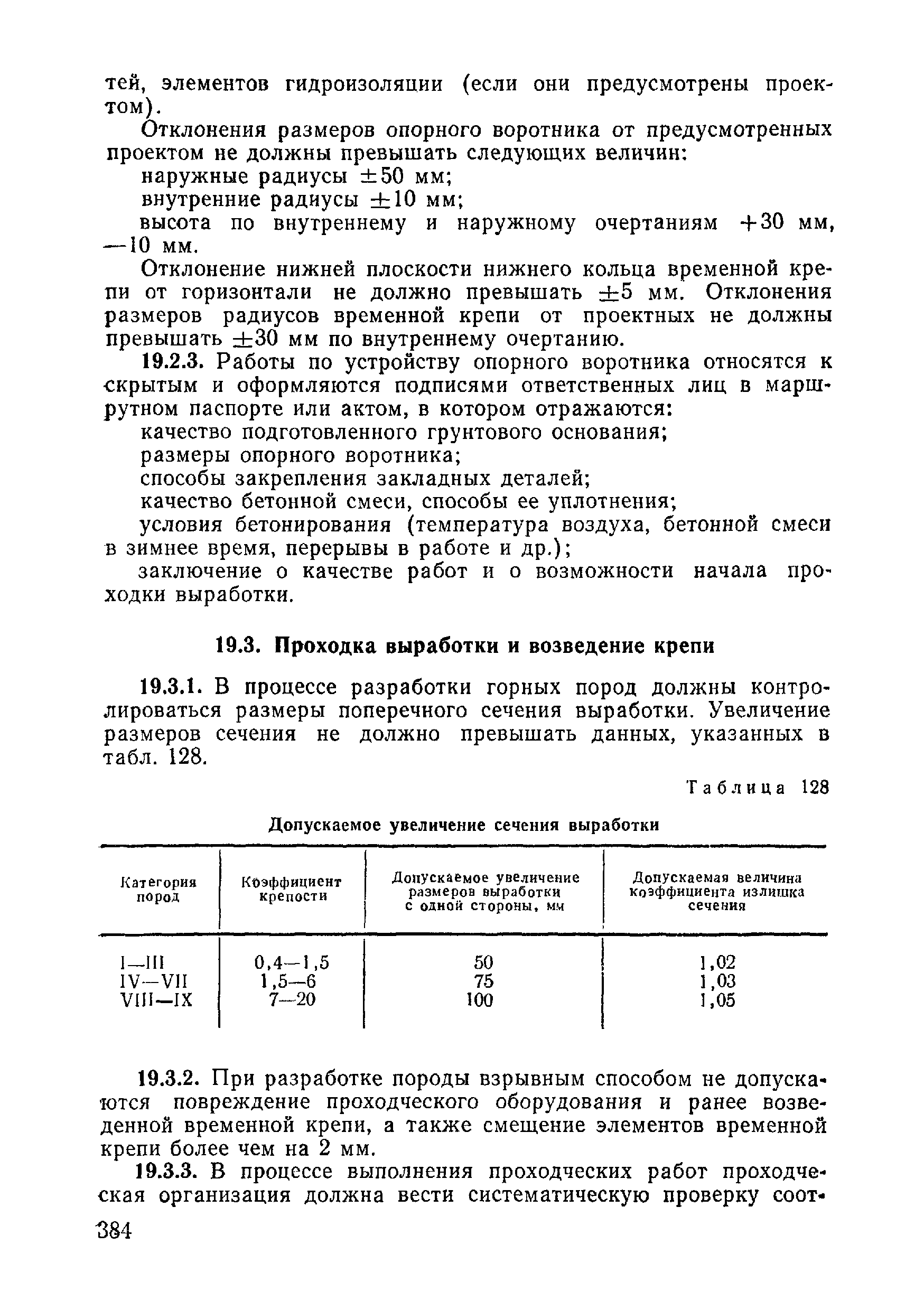 тей, элементов гидроизоляции (если они предусмотрены проектом).

Отклонения размеров опорного воротника от предусмотренных проектом не должны превышать следующих величин:

наружные радиусы $\pm 50$ мм;

внутренние радиусы $\pm 10$ мм;

высота по внутреннему и наружному очертаниям $+30$ мм, $-10$ мм.

Отклонение нижней плоскости нижнего кольца временной крепи от горизонтали не должно превышать $\pm 5$ мм. Отклонения размеров радиусов временной крепи от проектных не должны превышать $\pm 30$ мм по внутреннему очертанию.

19.2.3. Работы по устройству опорного воротника относятся к скрытым и оформляются подписями ответственных лиц в маршрутном паспорте или актом, в котором отражаются:

качество подготовленного грунтового основания;

размеры опорного воротника;

способы закрепления закладных деталей;

качество бетонной смеси, способы ее уплотнения;

условия бетонирования (температура воздуха, бетонной смеси в зимнее время, перерывы в работе и др.);

заключение о качестве работ и о возможности начала проходки выработки.

19.3. Проходка выработки и возведение крепи

19.3.1. В процессе разработки горных пород должны контролироваться размеры поперечного сечения выработки. Увеличение размеров сечения не должно превышать данных, указанных в табл. 128.

Таблица 128

Допускаемое увеличение сечения выработки

| Категория пород | Коэффициент крепости | Допускаемое увеличение размеров выработки с одной стороны, мм | Допускаемая величина коэффициента излишка сечения |
|---|---|---|---|
| I—III | 0,4—1,5 | 50 | 1,02 |
| IV—VII | 1,5—6 | 75 | 1,03 |
| VIII—IX | 7—20 | 100 | 1,05 |

19.3.2. При разработке породы взрывным способом не допускаются повреждение проходческого оборудования и ранее возведенной временной крепи, а также смещение элементов временной крепи более чем на 2 мм.

19.3.3. В процессе выполнения проходческих работ проходческая организация должна вести систематическую проверку соот-

384